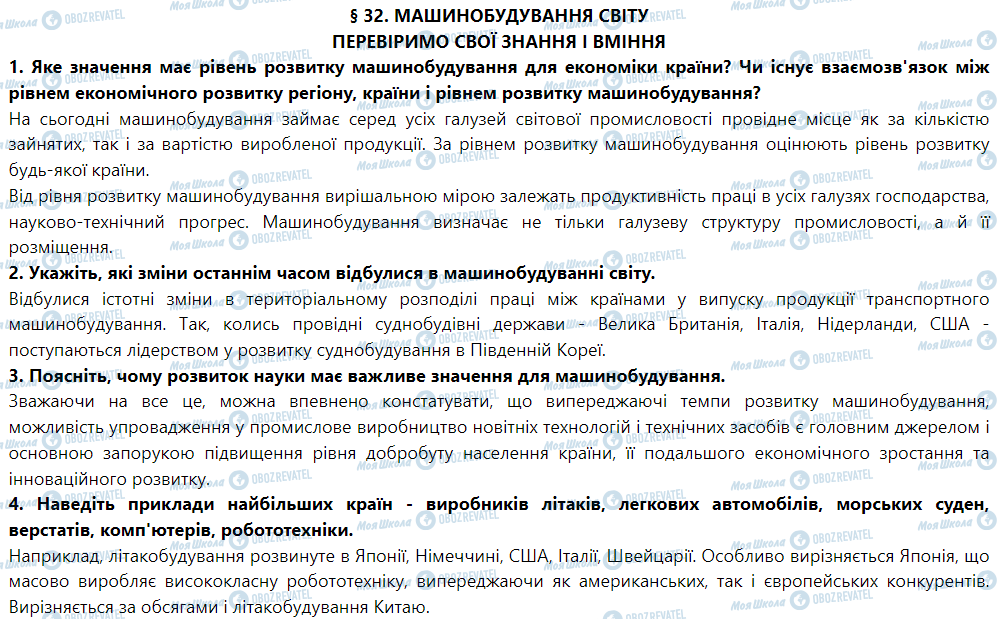 § 32. МАШИНОБУДУВАННЯ СВІТУ
ПЕРЕВІРИМО СВОЇ ЗНАННЯ І ВМІННЯ

1. Яке значення має рівень розвитку машинобудування для економіки країни? Чи існує взаємозв'язок між рівнем економічного розвитку регіону, країни і рівнем розвитку машинобудування?

На сьогодні машинобудування займає серед усіх галузей світової промисловості провідне місце як за кількістю зайнятих, так і за вартістю виробленої продукції. За рівнем розвитку машинобудування оцінюють рівень розвитку будь-якої країни.

Від рівня розвитку машинобудування вирішальною мірою залежать продуктивність праці в усіх галузях господарства, науково-технічний прогрес. Машинобудування визначає не тільки галузеву структуру промисловості, а й її розміщення.

2. Укажіть, які зміни останнім часом відбулися в машинобудуванні світу.

Відбулися істотні зміни в територіальному розподілі праці між країнами у випуску продукції транспортного машинобудування. Так, колись провідні суднобудівні держави - Велика Британія, Італія, Нідерланди, США - поступаються лідерством у розвитку суднобудування в Південній Кореї.

3. Поясніть, чому розвиток науки має важливе значення для машинобудування.

Зважаючи на все це, можна впевнено констатувати, що випереджаючі темпи розвитку машинобудування, можливість упровадження у промислове виробництво новітніх технологій і технічних засобів є головним джерелом і основною запорукою підвищення рівня добробуту населення країни, її подальшого економічного зростання та інноваційного розвитку.

4. Наведіть приклади найбільших країн - виробників літаків, легкових автомобілів, морських суден, верстатів, комп'ютерів, робототехніки.

Наприклад, літакобудування розвинуте в Японії, Німеччині, США, Італії, Швейцарії. Особливо вирізняється Японія, що масово виробляє висококласну робототехніку, випереджаючи як американських, так і європейських конкурентів. Вирізняється за обсягами і літакобудування Китаю.